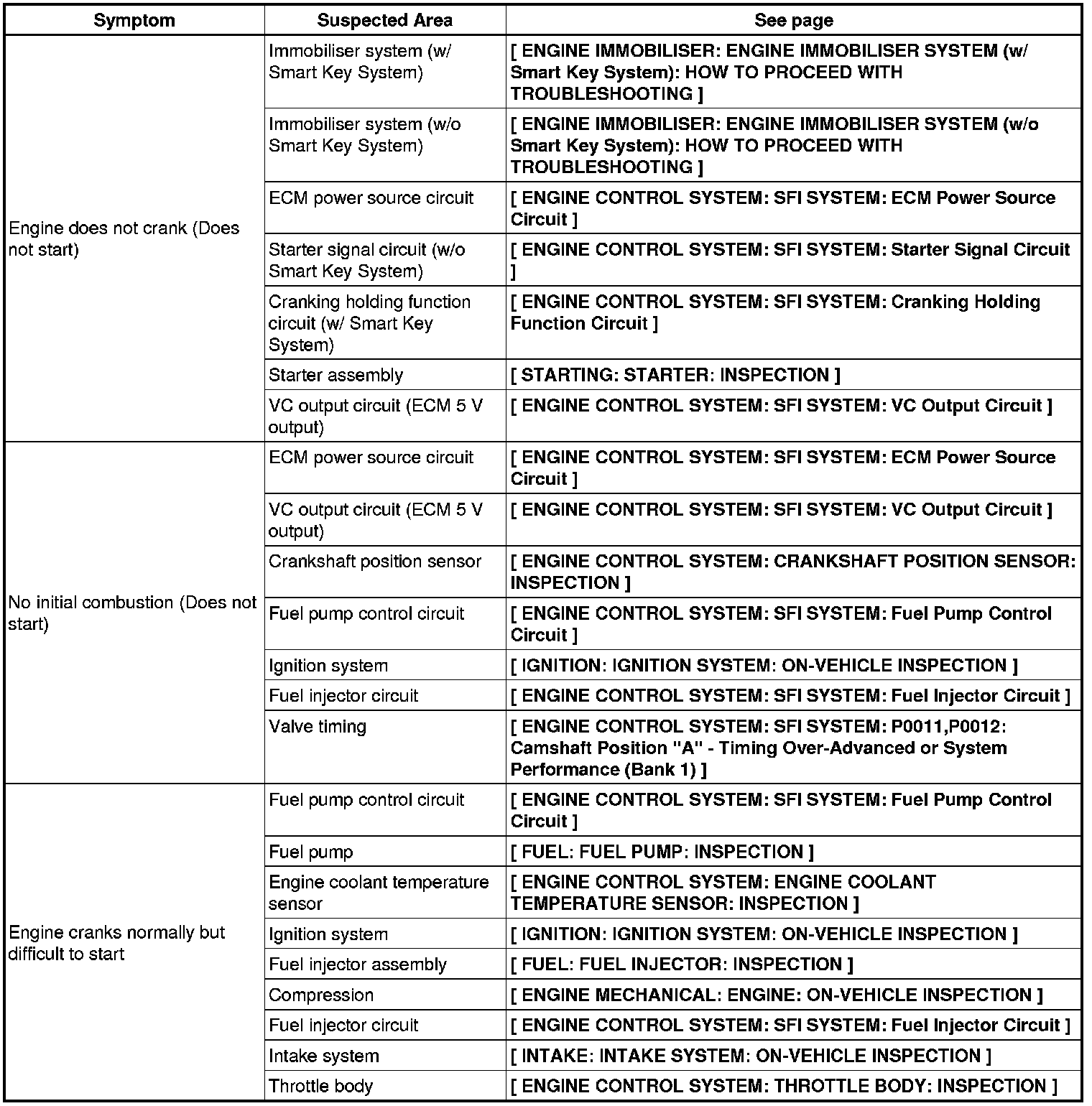 | Symptom | Suspected Area | See page |
|---|---|---|
| Engine does not crank (Does not start) | Immobiliser system (w/ Smart Key System) | [ ENGINE IMMOBILISER: ENGINE IMMOBILISER SYSTEM (w/ Smart Key System): HOW TO PROCEED WITH TROUBLESHOOTING ] |
| | Immobiliser system (w/o Smart Key System) | [ ENGINE IMMOBILISER: ENGINE IMMOBILISER SYSTEM (w/o Smart Key System): HOW TO PROCEED WITH TROUBLESHOOTING ] |
| | ECM power source circuit | [ ENGINE CONTROL SYSTEM: SFI SYSTEM: ECM Power Source Circuit ] |
| | Starter signal circuit (w/o Smart Key System) | [ ENGINE CONTROL SYSTEM: SFI SYSTEM: Starter Signal Circuit ] |
| | Cranking holding function circuit (w/ Smart Key System) | [ ENGINE CONTROL SYSTEM: SFI SYSTEM: Cranking Holding Function Circuit ] |
| | Starter assembly | [ STARTING: STARTER: INSPECTION ] |
| | VC output circuit (ECM 5 V output) | [ ENGINE CONTROL SYSTEM: SFI SYSTEM: VC Output Circuit ] |
| No initial combustion (Does not start) | ECM power source circuit | [ ENGINE CONTROL SYSTEM: SFI SYSTEM: ECM Power Source Circuit ] |
| | VC output circuit (ECM 5 V output) | [ ENGINE CONTROL SYSTEM: SFI SYSTEM: VC Output Circuit ] |
| | Crankshaft position sensor | [ ENGINE CONTROL SYSTEM: CRANKSHAFT POSITION SENSOR: INSPECTION ] |
| | Fuel pump control circuit | [ ENGINE CONTROL SYSTEM: SFI SYSTEM: Fuel Pump Control Circuit ] |
| | Ignition system | [ IGNITION: IGNITION SYSTEM: ON-VEHICLE INSPECTION ] |
| | Fuel injector circuit | [ ENGINE CONTROL SYSTEM: SFI SYSTEM: Fuel Injector Circuit ] |
| | Valve timing | [ ENGINE CONTROL SYSTEM: SFI SYSTEM: P0011,P0012: Camshaft Position "A" - Timing Over-Advanced or System Performance (Bank 1) ] |
| Engine cranks normally but difficult to start | Fuel pump control circuit | [ ENGINE CONTROL SYSTEM: SFI SYSTEM: Fuel Pump Control Circuit ] |
| | Fuel pump | [ FUEL: FUEL PUMP: INSPECTION ] |
| | Engine coolant temperature sensor | [ ENGINE CONTROL SYSTEM: ENGINE COOLANT TEMPERATURE SENSOR: INSPECTION ] |
| | Ignition system | [ IGNITION: IGNITION SYSTEM: ON-VEHICLE INSPECTION ] |
| | Fuel injector assembly | [ FUEL: FUEL INJECTOR: INSPECTION ] |
| | Compression | [ ENGINE MECHANICAL: ENGINE: ON-VEHICLE INSPECTION ] |
| | Fuel injector circuit | [ ENGINE CONTROL SYSTEM: SFI SYSTEM: Fuel Injector Circuit ] |
| | Intake system | [ INTAKE: INTAKE SYSTEM: ON-VEHICLE INSPECTION ] |
| | Throttle body | [ ENGINE CONTROL SYSTEM: THROTTLE BODY: INSPECTION ] |